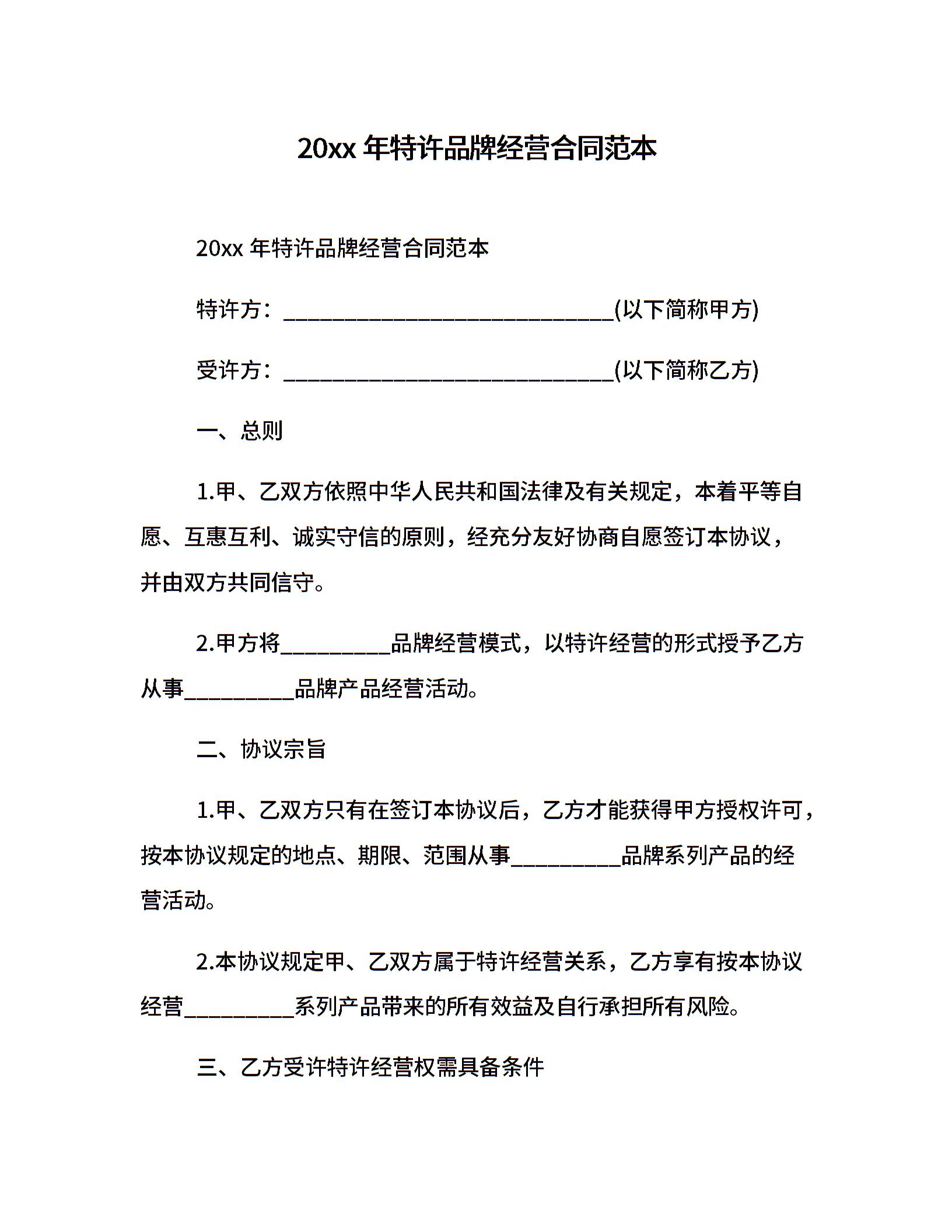 20xx 年特许品牌经营合同范本

20xx 年特许品牌经营合同范本

特许方：______________________________(以下简称甲方)

受许方：______________________________(以下简称乙方)

一、总则

1.甲、乙双方依照中华人民共和国法律及有关规定，本着平等自愿、互惠互利、诚实守信的原则，经充分友好协商自愿签订本协议，并由双方共同信守。

2.甲方将__________品牌经营模式，以特许经营的形式授予乙方从事__________品牌产品经营活动。

二、协议宗旨

1.甲、乙双方只有在签订本协议后，乙方才能获得甲方授权许可，按本协议规定的地点、期限、范围从事__________品牌系列产品的经营活动。

2.本协议规定甲、乙双方属于特许经营关系，乙方享有按本协议经营__________系列产品带来的所有效益及自行承担所有风险。

三、乙方受许特许经营权需具备条件